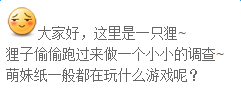 大家好，这里是一只狸~
狸子偷偷跑过来做一个小小的调查~
萌妹纸一般都在玩什么游戏呢？